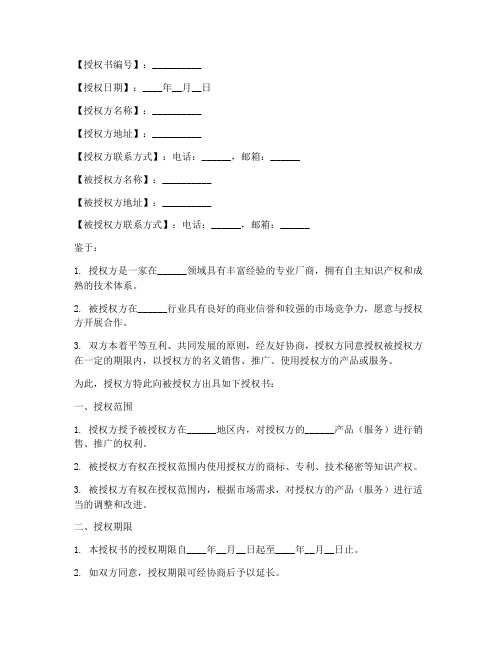 【授权书编号】：__________

【授权日期】：____年__月__日

【授权方名称】：__________

【授权方地址】：__________

【授权方联系方式】：电话：______，邮箱：______

【被授权方名称】：__________

【被授权方地址】：__________

【被授权方联系方式】：电话：______，邮箱：______

鉴于：

1. 授权方是一家在______领域具有丰富经验的专业厂商，拥有自主知识产权和成熟的技术体系。

2. 被授权方在______行业具有良好的商业信誉和较强的市场竞争力，愿意与授权方开展合作。

3. 双方本着平等互利、共同发展的原则，经友好协商，授权方同意授权被授权方在一定的期限内，以授权方的名义销售、推广、使用授权方的产品或服务。

为此，授权方特此向被授权方出具如下授权书：

一、授权范围

1. 授权方授予被授权方在______地区内，对授权方的______产品（服务）进行销售、推广的权利。

2. 被授权方有权在授权范围内使用授权方的商标、专利、技术秘密等知识产权。

3. 被授权方有权在授权范围内，根据市场需求，对授权方的产品（服务）进行适当的调整和改进。

二、授权期限

1. 本授权书的授权期限自____年__月__日起至____年__月__日止。

2. 如双方同意，授权期限可经协商后予以延长。